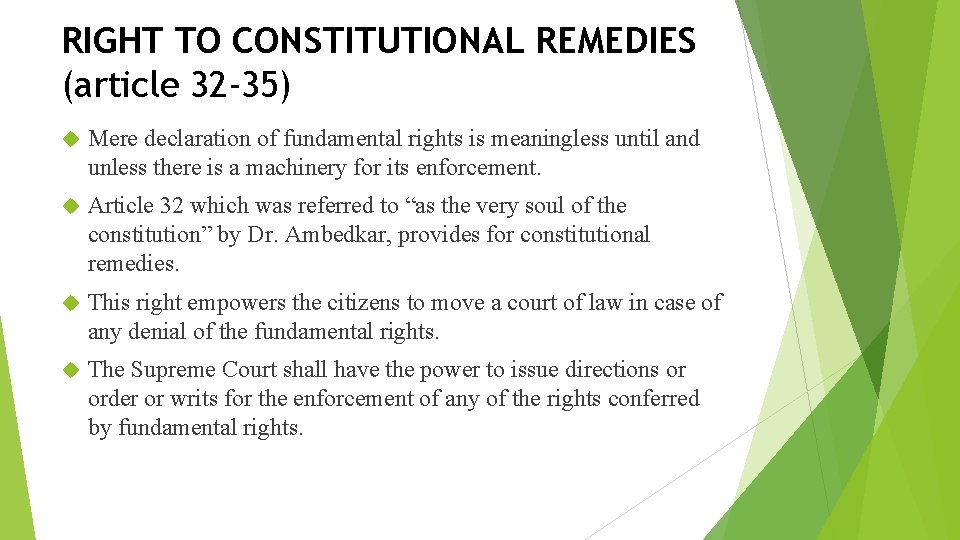 RIGHT TO CONSTITUTIONAL REMEDIES (article 32-35)

Mere declaration of fundamental rights is meaningless until and unless there is a machinery for its enforcement.

Article 32 which was referred to “as the very soul of the constitution” by Dr. Ambedkar, provides for constitutional remedies.

This right empowers the citizens to move a court of law in case of any denial of the fundamental rights.

The Supreme Court shall have the power to issue directions or order or writs for the enforcement of any of the rights conferred by fundamental rights.